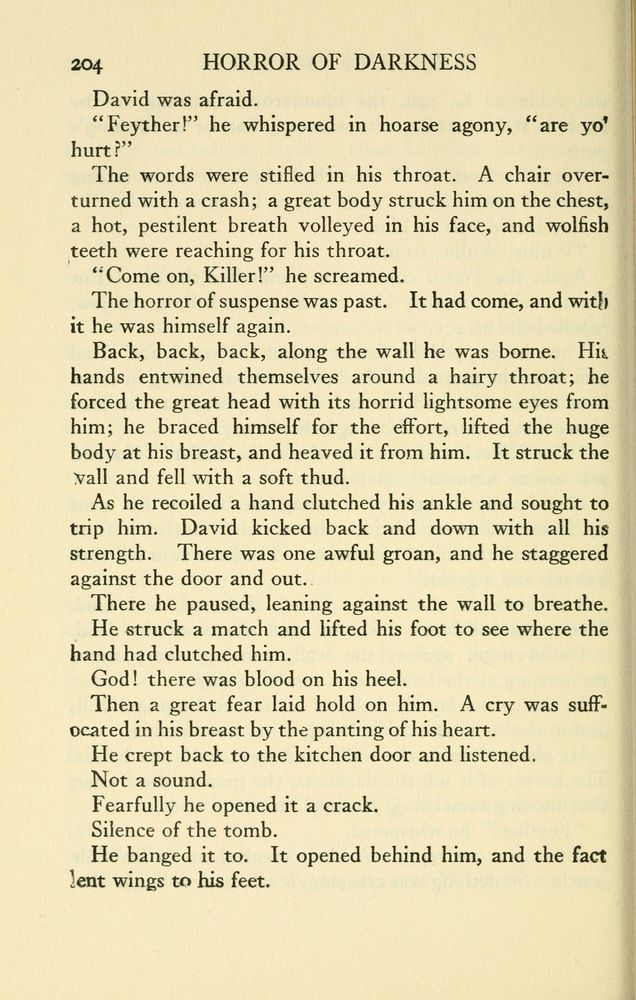 204 HORROR OF DARKNESS

David was afraid.

"Feyther!" he whispered in hoarse agony, "are yo' hurt?"

The words were stifled in his throat. A chair overturned with a crash; a great body struck him on the chest, a hot, pestilent breath volleyed in his face, and wolfish teeth were reaching for his throat.

"Come on, Killer!" he screamed.

The horror of suspense was past. It had come, and with it he was himself again.

Back, back, back, along the wall he was borne. His hands entwined themselves around a hairy throat; he forced the great head with its horrid lightsome eyes from him; he braced himself for the effort, lifted the huge body at his breast, and heaved it from him. It struck the wall and fell with a soft thud.

As he recoiled a hand clutched his ankle and sought to trip him. David kicked back and down with all his strength. There was one awful groan, and he staggered against the door and out.

There he paused, leaning against the wall to breathe. He struck a match and lifted his foot to see where the hand had clutched him.

God! there was blood on his heel.

Then a great fear laid hold on him. A cry was suffocated in his breast by the panting of his heart.

He crept back to the kitchen door and listened.

Not a sound.

Fearfully he opened it a crack.

Silence of the tomb.

He banged it to. It opened behind him, and the fact lent wings to his feet.